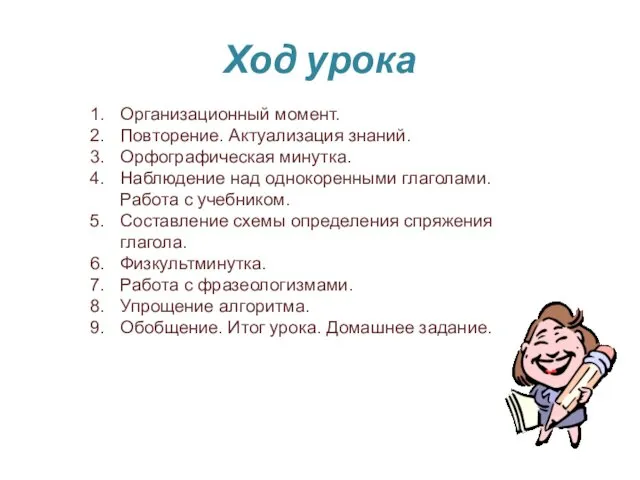 Ход урока

1. Организационный момент.
2. Повторение. Актуализация знаний.
3. Орфографическая минутка.
4. Наблюдение над однокоренными глаголами. Работа с учебником.
5. Составление схемы определения спряжения глагола.
6. Физкультминутка.
7. Работа с фразеологизмами.
8. Упрощение алгоритма.
9. Обобщение. Итог урока. Домашнее задание.